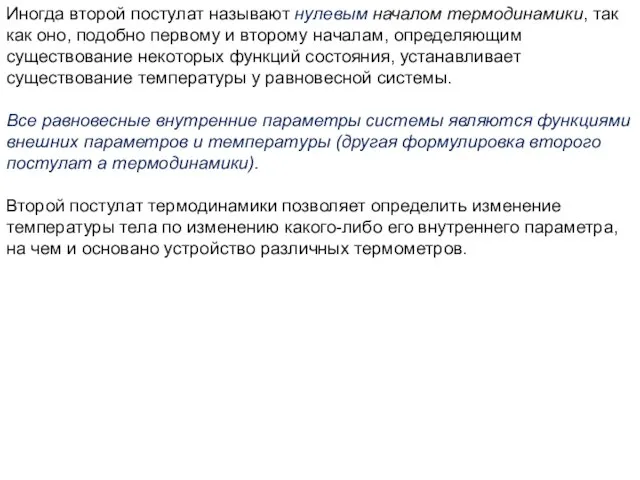 Иногда второй постулат называют нулевым началом термодинамики, так как оно, подобно первому и второму началам, определяющим существование некоторых функций состояния, устанавливает существование температуры у равновесной системы.

Все равновесные внутренние параметры системы являются функциями внешних параметров и температуры (другая формулировка второго постулат а термодинамики).

Второй постулат термодинамики позволяет определить изменение температуры тела по изменению какого-либо его внутреннего параметра, на чем и основано устройство различных термометров.